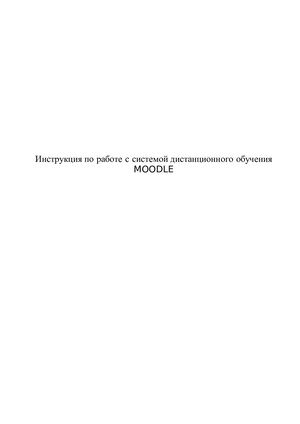 Инструкция по работе с системой дистанционного обучения MOODLE